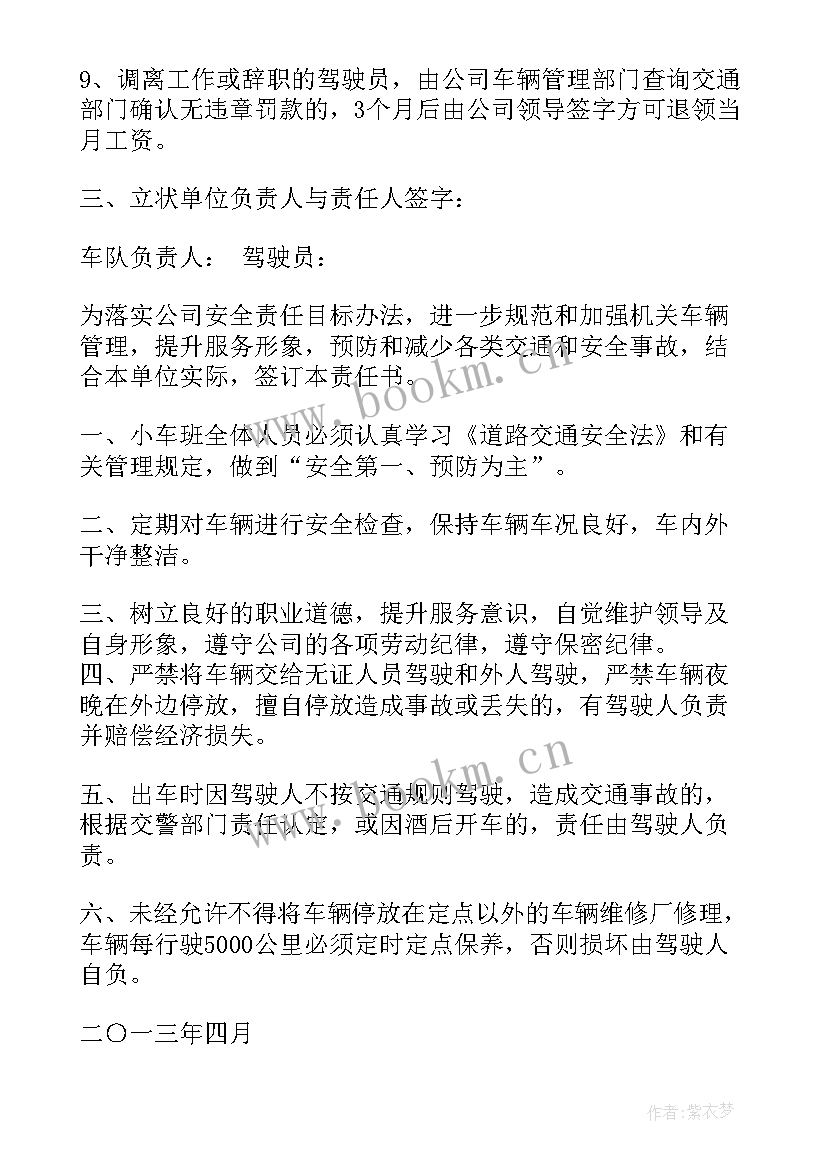 9、调离工作或辞职的驾驶员，由公司车辆管理部门查询交通部门确认无违章罚款的，3个月后由公司领导签字方可退领当月工资。

三、立状单位负责人与责任人签字：

车队负责人：　驾驶员：

为落实公司安全责任目标办法，进一步规范和加强机关车辆管理，提升服务形象，预防和减少各类交通和安全事故，结合本单位实际，签订本责任书。

一、小车班全体人员必须认真学习《道路交通安全法》和有关管理规定，做到“安全第一、预防为主”。

二、定期对车辆进行安全检查，保持车辆车况良好，车内外干净整洁。

三、树立良好的职业道德，提升服务意识，自觉维护领导及自身形象，遵守公司的各项劳动纪律，遵守保密纪律。
四、严禁将车辆交给无证人员驾驶和外人驾驶，严禁车辆夜晚在外边停放，擅自停放造成事故或丢失的，有驾驶人负责并赔偿经济损失。

五、出车时因驾驶人不按交通规则驾驶，造成交通事故的，根据交警部门责任认定，或因酒后开车的，责任由驾驶人负责。

六、未经允许不得将车辆停放在定点以外的车辆维修厂修理，车辆每行驶5000公里必须定时定点保养，否则损坏由驾驶人自负。

二〇一三年四月

www.bookm.cn

www.bookm.cn

作者：紫衣梦